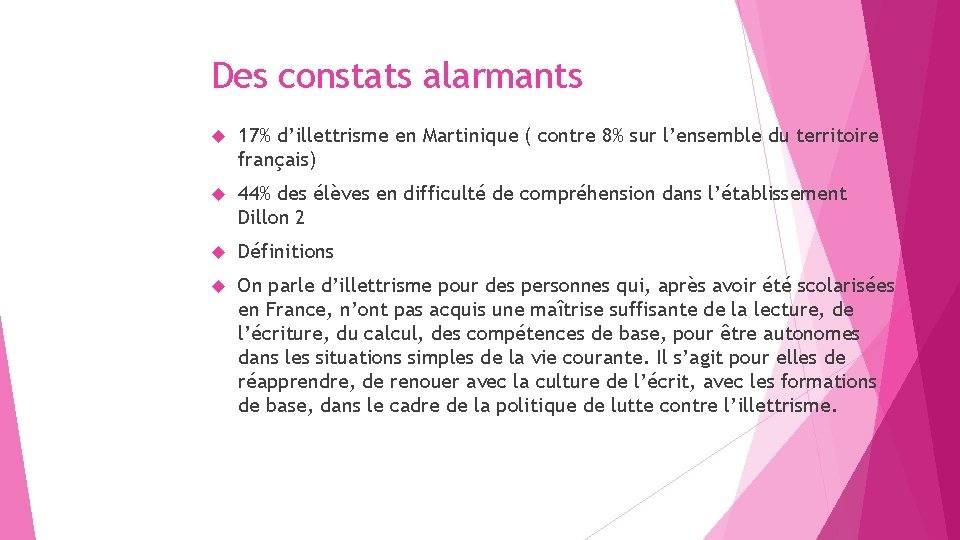 Des constats alarmants

17% d’illettrisme en Martinique ( contre 8% sur l’ensemble du territoire français)

44% des élèves en difficulté de compréhension dans l’établissement Dillon 2

Définitions

On parle d’illettrisme pour des personnes qui, après avoir été scolarisées en France, n’ont pas acquis une maîtrise suffisante de la lecture, de l’écriture, du calcul, des compétences de base, pour être autonomes dans les situations simples de la vie courante. Il s’agit pour elles de réapprendre, de renouer avec la culture de l’écrit, avec les formations de base, dans le cadre de la politique de lutte contre l’illettrisme.